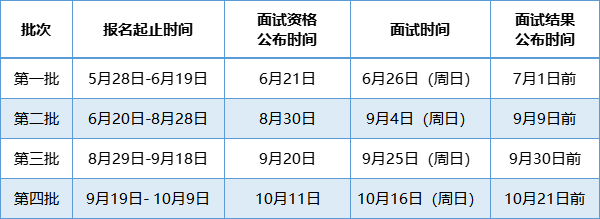 | 批次 | 报名起止时间 | 面试资格公布时间 | 面试时间 | 面试结果公布时间 |
|---|---|---|---|---|
| 第一批 | 5月28日-6月19日 | 6月21日 | 6月26日（周日） | 7月1日前 |
| 第二批 | 6月20日-8月28日 | 8月30日 | 9月4日（周日） | 9月9日前 |
| 第三批 | 8月29日-9月18日 | 9月20日 | 9月25日（周日） | 9月30日前 |
| 第四批 | 9月19日- 10月9日 | 10月11日 | 10月16日（周日） | 10月21日前 |